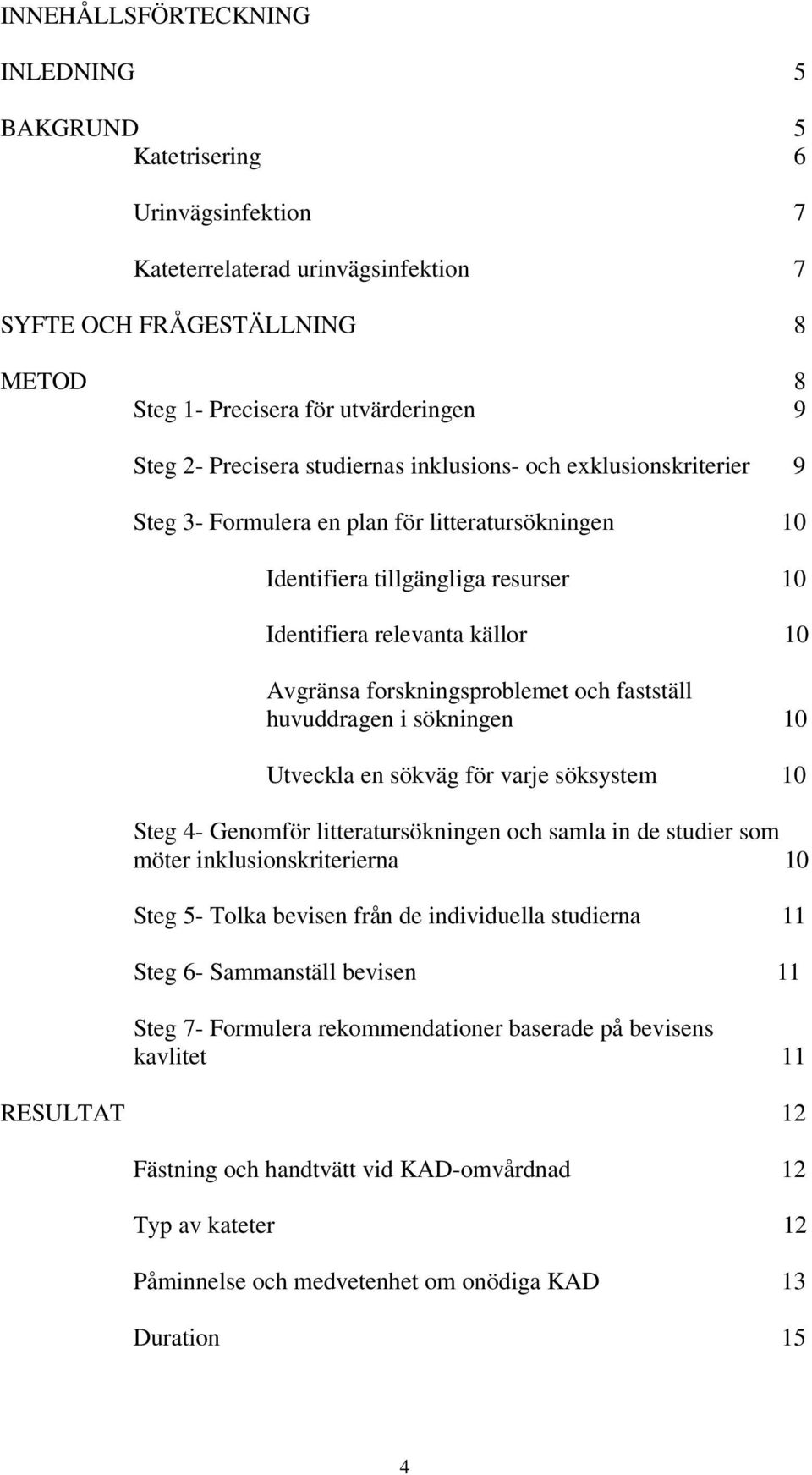 INNEHÅLLSFÖRTECKNING

INLEDNING 5

BAKGRUND 5

Katetrisering 6

Urinvägsinfektion 7

Kateterrelaterad urinvägsinfektion 7

SYFTE OCH FRÅGESTÄLLNING 8

METOD 8

Steg 1- Precisera för utvärderingen 9

Steg 2- Precisera studiernas inklusions- och exklusionskriterier 9

Steg 3- Formulera en plan för litteratursökningen 10

Identifiera tillgängliga resurser 10

Identifiera relevanta källor 10

Avgränsa forskningsproblemet och fastställ huvuddragen i sökningen 10

Utveckla en sökväg för varje söksystem 10

Steg 4- Genomför litteratursökningen och samla in de studier som möter inklusionskriterierna 10

Steg 5- Tolka bevisen från de individuella studierna 11

Steg 6- Sammanställ bevisen 11

Steg 7- Formulera rekommendationer baserade på bevisens kavlitet 11

RESULTAT 12

Fästning och handtvätt vid KAD-omvårdnad 12

Typ av kateter 12

Påminnelse och medvetenhet om onödiga KAD 13

Duration 15

4